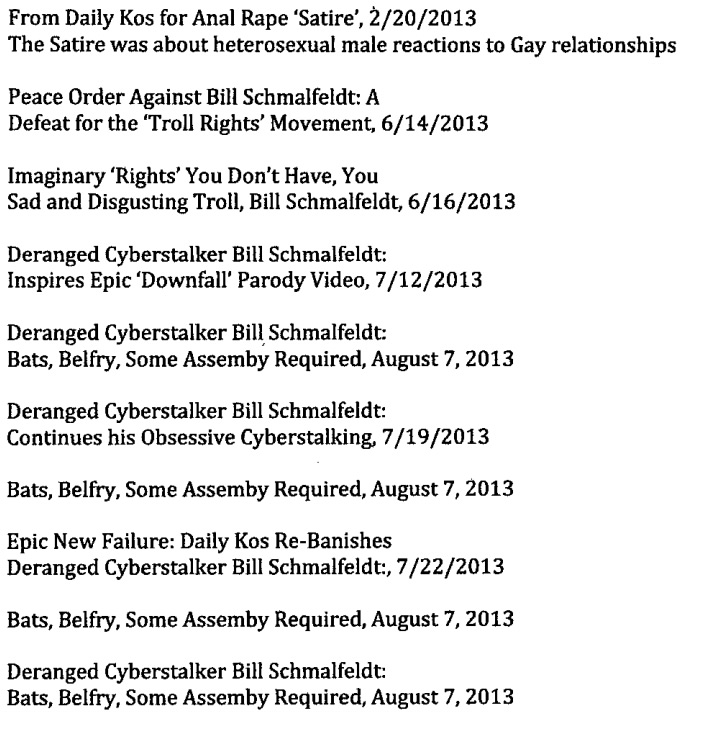 From Daily Kos for Anal Rape 'Satire', 2/20/2013
The Satire was about heterosexual male reactions to Gay relationships

Peace Order Against Bill Schmalfeldt: A
Defeat for the 'Troll Rights' Movement, 6/14/2013

Imaginary 'Rights' You Don't Have, You
Sad and Disgusting Troll, Bill Schmalfeldt, 6/16/2013

Deranged Cyberstalker Bill Schmalfeldt:
Inspires Epic 'Downfall' Parody Video, 7/12/2013

Deranged Cyberstalker Bill Schmalfeldt:
Bats, Belfry, Some Assemby Required, August 7, 2013

Deranged Cyberstalker Bill Schmalfeldt:
Continues his Obsessive Cyberstalking, 7/19/2013

Bats, Belfry, Some Assemby Required, August 7, 2013

Epic New Failure: Daily Kos Re-Banishes
Deranged Cyberstalker Bill Schmalfeldt:, 7/22/2013

Bats, Belfry, Some Assemby Required, August 7, 2013

Deranged Cyberstalker Bill Schmalfeldt:
Bats, Belfry, Some Assemby Required, August 7, 2013